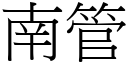 南管